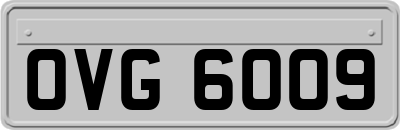 OVG 6009